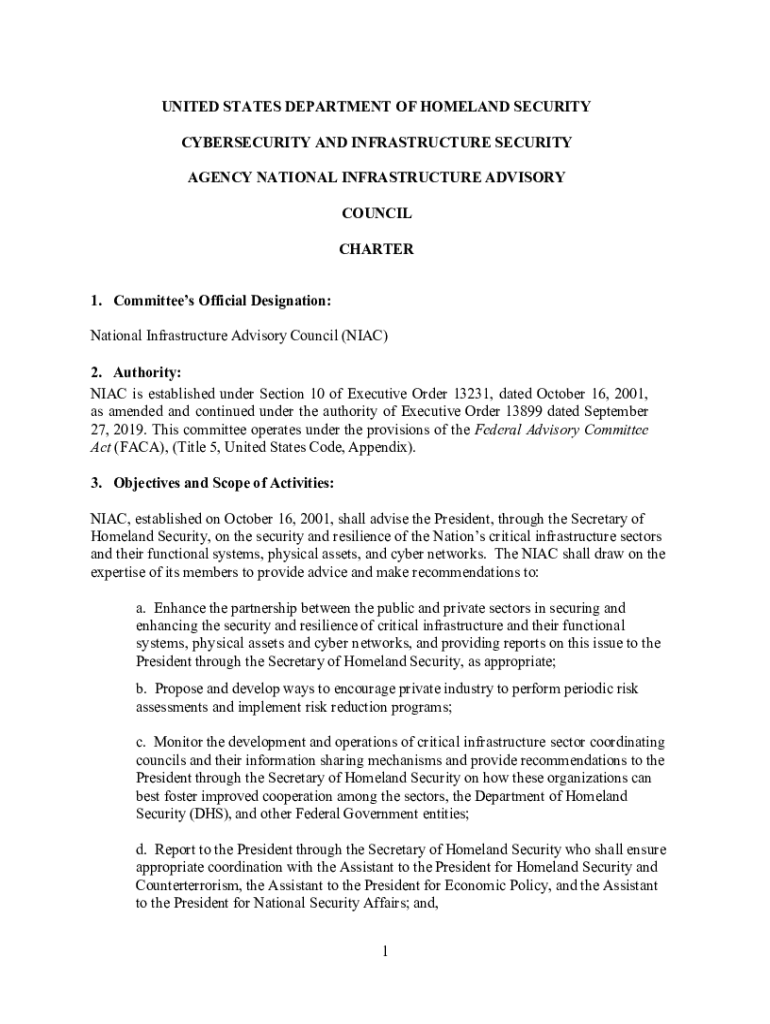 UNITED STATES DEPARTMENT OF HOMELAND SECURITY

CYBERSECURITY AND INFRASTRUCTURE SECURITY

AGENCY NATIONAL INFRASTRUCTURE ADVISORY

COUNCIL

CHARTER

1. Committee's Official Designation:

National Infrastructure Advisory Council (NIAC)

2. Authority:
NIAC is established under Section 10 of Executive Order 13231, dated October 16, 2001, as amended and continued under the authority of Executive Order 13899 dated September 27, 2019. This committee operates under the provisions of the Federal Advisory Committee Act (FACA), (Title 5, United States Code, Appendix).

3. Objectives and Scope of Activities:

NIAC, established on October 16, 2001, shall advise the President, through the Secretary of Homeland Security, on the security and resilience of the Nation's critical infrastructure sectors and their functional systems, physical assets, and cyber networks. The NIAC shall draw on the expertise of its members to provide advice and make recommendations to:

a. Enhance the partnership between the public and private sectors in securing and enhancing the security and resilience of critical infrastructure and their functional systems, physical assets and cyber networks, and providing reports on this issue to the President through the Secretary of Homeland Security, as appropriate;

b. Propose and develop ways to encourage private industry to perform periodic risk assessments and implement risk reduction programs;

c. Monitor the development and operations of critical infrastructure sector coordinating councils and their information sharing mechanisms and provide recommendations to the President through the Secretary of Homeland Security on how these organizations can best foster improved cooperation among the sectors, the Department of Homeland Security (DHS), and other Federal Government entities;

d. Report to the President through the Secretary of Homeland Security who shall ensure appropriate coordination with the Assistant to the President for Homeland Security and Counterterrorism, the Assistant to the President for Economic Policy, and the Assistant to the President for National Security Affairs; and,

1